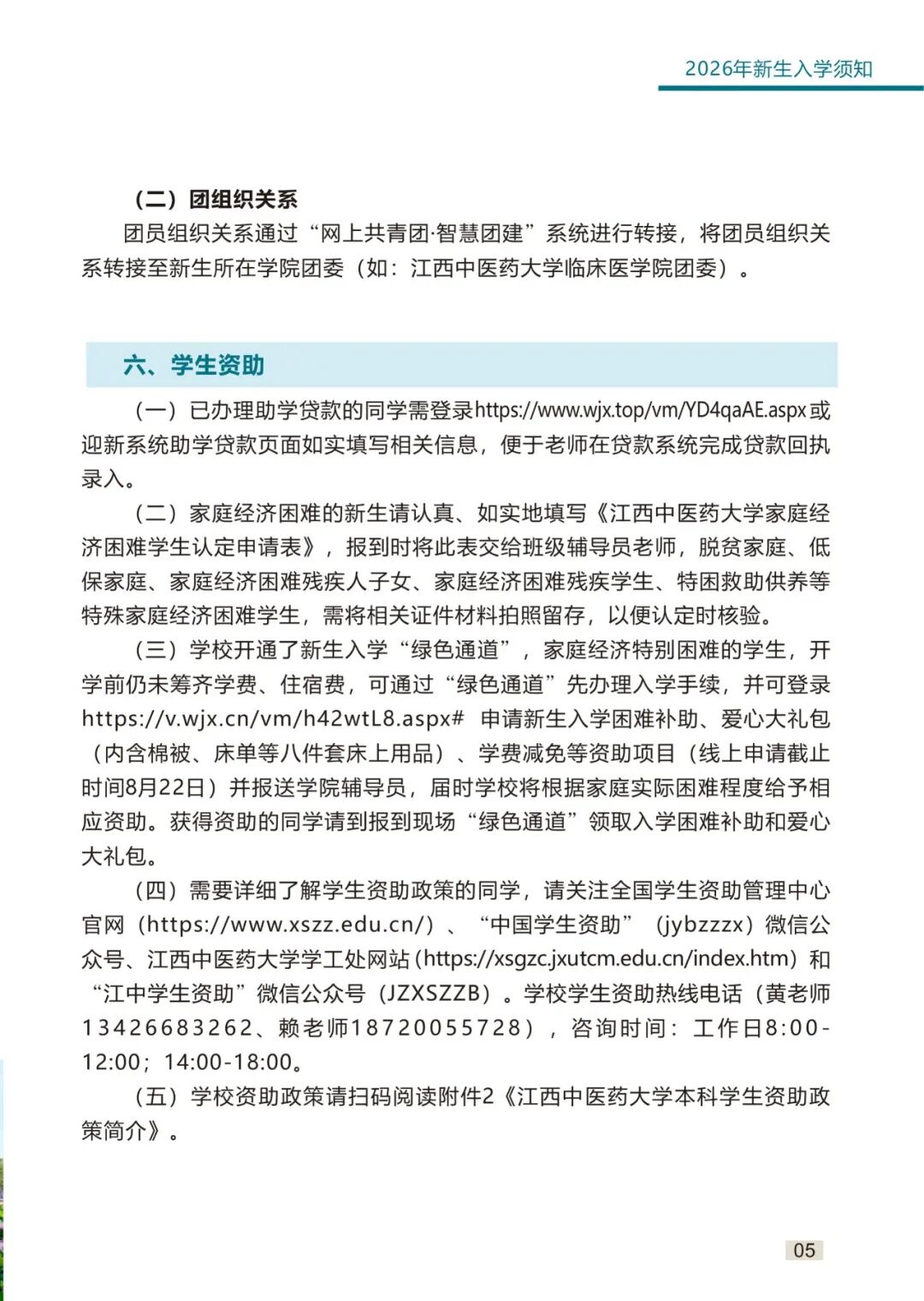 2026年新生入学须知

（二）团组织关系

团员组织关系通过“网上共青团·智慧团建”系统进行转接，将团员组织关系转接至新生所在学院团委（如：江西中医药大学临床医学院团委）。

六、学生资助

（一）已办理助学贷款的同学需登录https://www.wjx.top/vm/YD4qaAE.aspx或迎新系统助学贷款页面如实填写相关信息，便于老师在贷款系统完成贷款回执录入。

（二）家庭经济困难的新生请认真、如实地填写《江西中医药大学家庭经济困难学生认定申请表》，报到时将此表交给班级辅导员老师，脱贫家庭、低保家庭、家庭经济困难残疾人子女、家庭经济困难残疾学生、特困救助供养等特殊家庭经济困难学生，需将相关证件材料拍照留存，以便认定时核验。

（三）学校开通了新生入学“绿色通道”，家庭经济特别困难的学生，开学前仍未筹齐学费、住宿费，可通过“绿色通道”先办理入学手续，并可登录https://v.wjx.cn/vm/h42wtL8.aspx# 申请新生入学困难补助、爱心大礼包（内含棉被、床单等八件套床上用品）、学费减免等资助项目（线上申请截止时间8月22日）并报送学院辅导员，届时学校将根据家庭实际困难程度给予相应资助。获得资助的同学请到报到现场“绿色通道”领取入学困难补助和爱心大礼包。

（四）需要详细了解学生资助政策的同学，请关注全国学生资助管理中心官网（https://www.xszz.edu.cn/）、“中国学生资助”（jybzzzx）微信公众号、江西中医药大学学工处网站（https://xsgzc.jxutcm.edu.cn/index.htm）和“江中学生资助”微信公众号（JZXSZZB）。学校学生资助热线电话（黄老师13426683262、赖老师18720055728），咨询时间：工作日8:00-12:00；14:00-18:00。

（五）学校资助政策请扫码阅读附件2《江西中医药大学本科学生资助政策简介》。

05